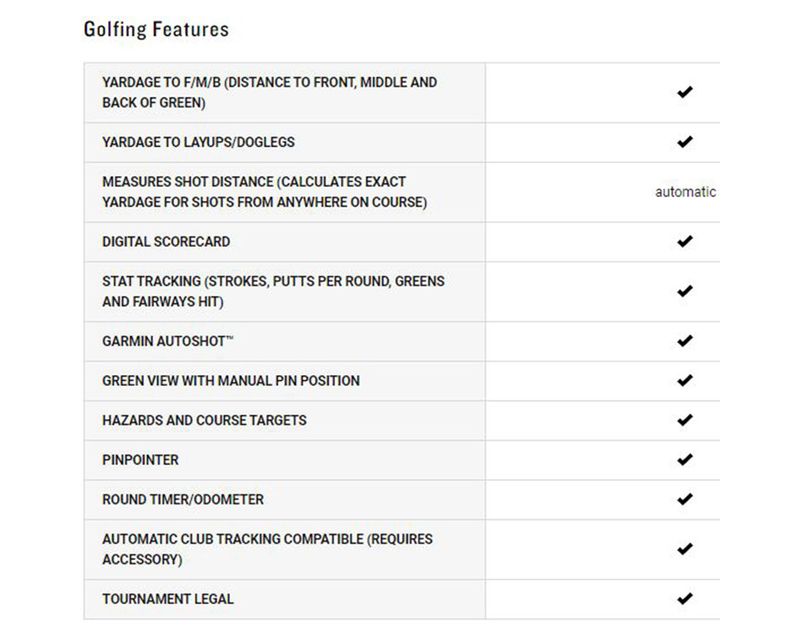 Golfing Features

| | |
|---|---|
| YARDAGE TO F/M/B (DISTANCE TO FRONT, MIDDLE AND BACK OF GREEN) | ✔ |
| YARDAGE TO LAYUPS/DOGLEGS | ✔ |
| MEASURES SHOT DISTANCE (CALCULATES EXACT YARDAGE FOR SHOTS FROM ANYWHERE ON COURSE) | automatic |
| DIGITAL SCORECARD | ✔ |
| STAT TRACKING (STROKES, PUTTS PER ROUND, GREENS AND FAIRWAYS HIT) | ✔ |
| GARMIN AUTOSHOT™ | ✔ |
| GREEN VIEW WITH MANUAL PIN POSITION | ✔ |
| HAZARDS AND COURSE TARGETS | ✔ |
| PINPOINTER | ✔ |
| ROUND TIMER/ODOMETER | ✔ |
| AUTOMATIC CLUB TRACKING COMPATIBLE (REQUIRES ACCESSORY) | ✔ |
| TOURNAMENT LEGAL | ✔ |